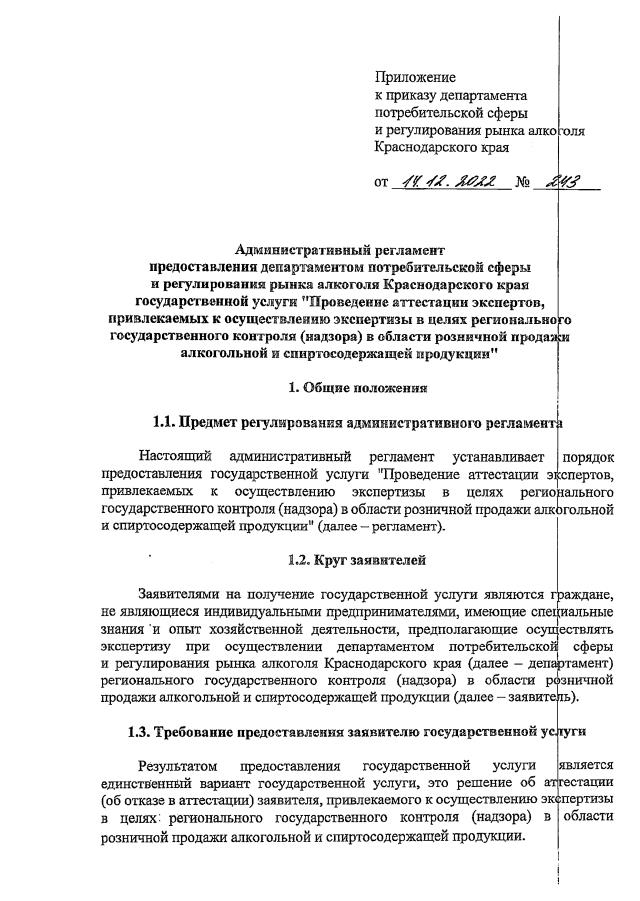 Приложение
к приказу департамента
потребительской сферы
и регулирования рынка алкоголя
Краснодарского края

от 14.12.2022 № 243

Административный регламент
предоставления департаментом потребительской сферы
и регулирования рынка алкоголя Краснодарского края
государственной услуги "Проведение аттестации экспертов,
привлекаемых к осуществлению экспертизы в целях регионального
государственного контроля (надзора) в области розничной продажи
алкогольной и спиртосодержащей продукции"

1. Общие положения

1.1. Предмет регулирования административного регламента

Настоящий административный регламент устанавливает порядок предоставления государственной услуги "Проведение аттестации экспертов, привлекаемых к осуществлению экспертизы в целях регионального государственного контроля (надзора) в области розничной продажи алкогольной и спиртосодержащей продукции" (далее – регламент).

1.2. Круг заявителей

Заявителями на получение государственной услуги являются граждане, не являющиеся индивидуальными предпринимателями, имеющие специальные знания и опыт хозяйственной деятельности, предполагающие осуществлять экспертизу при осуществлении департаментом потребительской сферы и регулирования рынка алкоголя Краснодарского края (далее – департамент) регионального государственного контроля (надзора) в области розничной продажи алкогольной и спиртосодержащей продукции (далее – заявитель).

1.3. Требование предоставления заявителю государственной услуги

Результатом предоставления государственной услуги является единственный вариант государственной услуги, это решение об аттестации (об отказе в аттестации) заявителя, привлекаемого к осуществлению экспертизы в целях регионального государственного контроля (надзора) в области розничной продажи алкогольной и спиртосодержащей продукции.